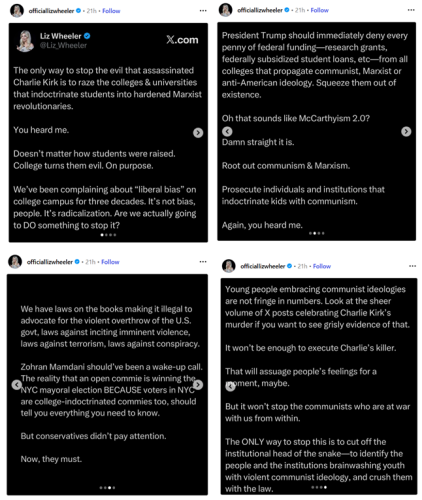 officiallizwheeler • 21h • Follow

Liz Wheeler
@Liz_Wheeler

X.com

The only way to stop the evil that assassinated Charlie Kirk is to raze the colleges & universities that indoctrinate students into hardened Marxist revolutionaries.

You heard me.

Doesn't matter how students were raised. College turns them evil. On purpose.

We've been complaining about "liberal bias" on college campus for three decades. It's not bias, people. It's radicalization. Are we actually going to DO something to stop it?

officiallizwheeler • 21h • Follow

President Trump should immediately deny every penny of federal funding—research grants, federally subsidized student loans, etc—from all colleges that propagate communist, Marxist or anti-American ideology. Squeeze them out of existence.

Oh that sounds like McCarthyism 2.0?

Damn straight it is.

Root out communism & Marxism.

Prosecute individuals and institutions that indoctrinate kids with communism.

Again, you heard me.

officiallizwheeler • 21h • Follow

We have laws on the books making it illegal to advocate for the violent overthrow of the U.S. govt, laws against inciting imminent violence, laws against terrorism, laws against conspiracy.

Zohran Mamdani should've been a wake-up call. The reality that an open commie is winning the NYC mayoral election BECAUSE voters in NYC are college-indoctrinated commies too, should tell you everything you need to know.

But conservatives didn't pay attention.

Now, they must.

officiallizwheeler • 21h • Follow

Young people embracing communist ideologies are not fringe in numbers. Look at the sheer volume of X posts celebrating Charlie Kirk's murder if you want to see grisly evidence of that.

It won't be enough to execute Charlie's killer.

That will assuage people's feelings for a moment, maybe.

But it won't stop the communists who are at war with us from within.

The ONLY way to stop this is to cut off the institutional head of the snake—to identify the people and the institutions brainwashing youth with violent communist ideology, and crush them with the law.